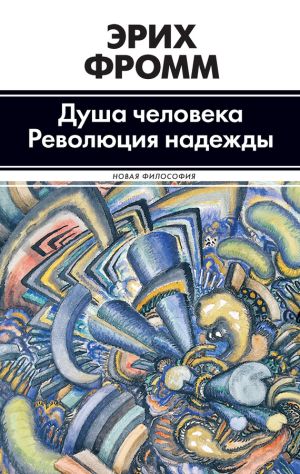 ЭРИХ ФРОММ

Душа человека
Революция надежды

НОВАЯ ФИЛОСОФИЯ